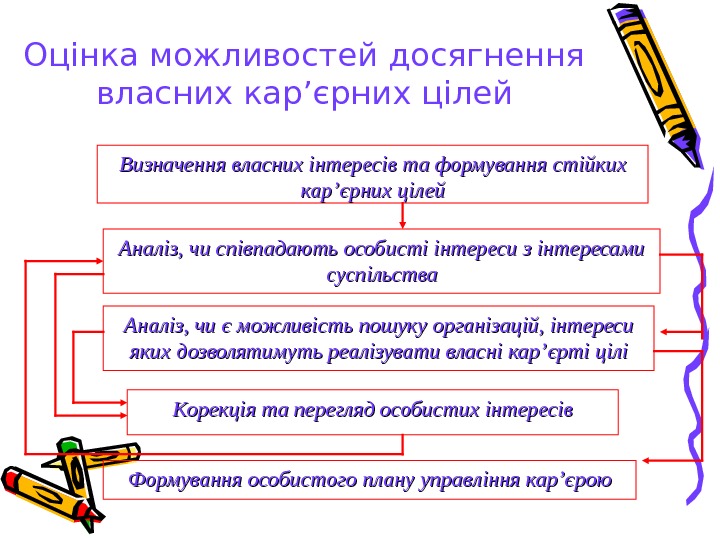 Оцінка можливостей досягнення власних кар’єрних цілей

Визначення власних інтересів та формування стійких кар’єрних цілей

Аналіз, чи співпадають особисті інтереси з інтересами суспільства

Аналіз, чи є можливість пошуку організацій, інтереси яких дозволятимуть реалізувати власні кар’єрті цілі

Корекція та перегляд особистих інтересів

Формування особистого плану управління кар’єрою